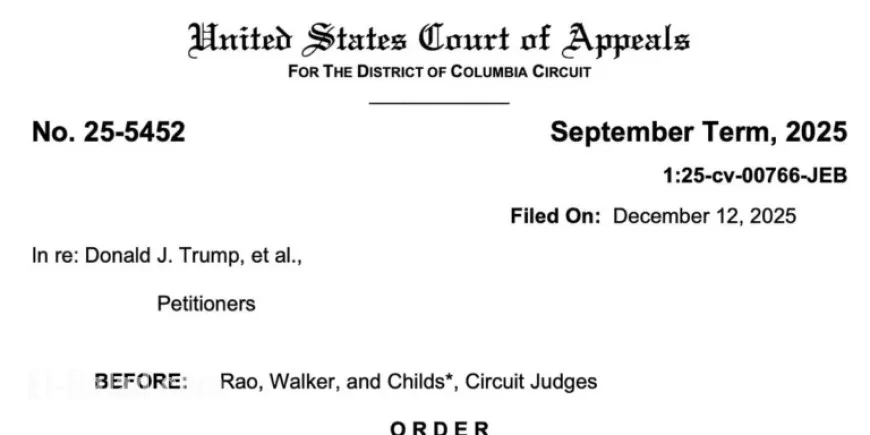 United States Court of Appeals
FOR THE DISTRICT OF COLUMBIA CIRCUIT

No. 25-5452

September Term, 2025

1:25-cv-00766-JEB

Filed On: December 12, 2025

In re: Donald J. Trump, et al.,

Petitioners

BEFORE: Rao, Walker, and Childs*, Circuit Judges

ORDER